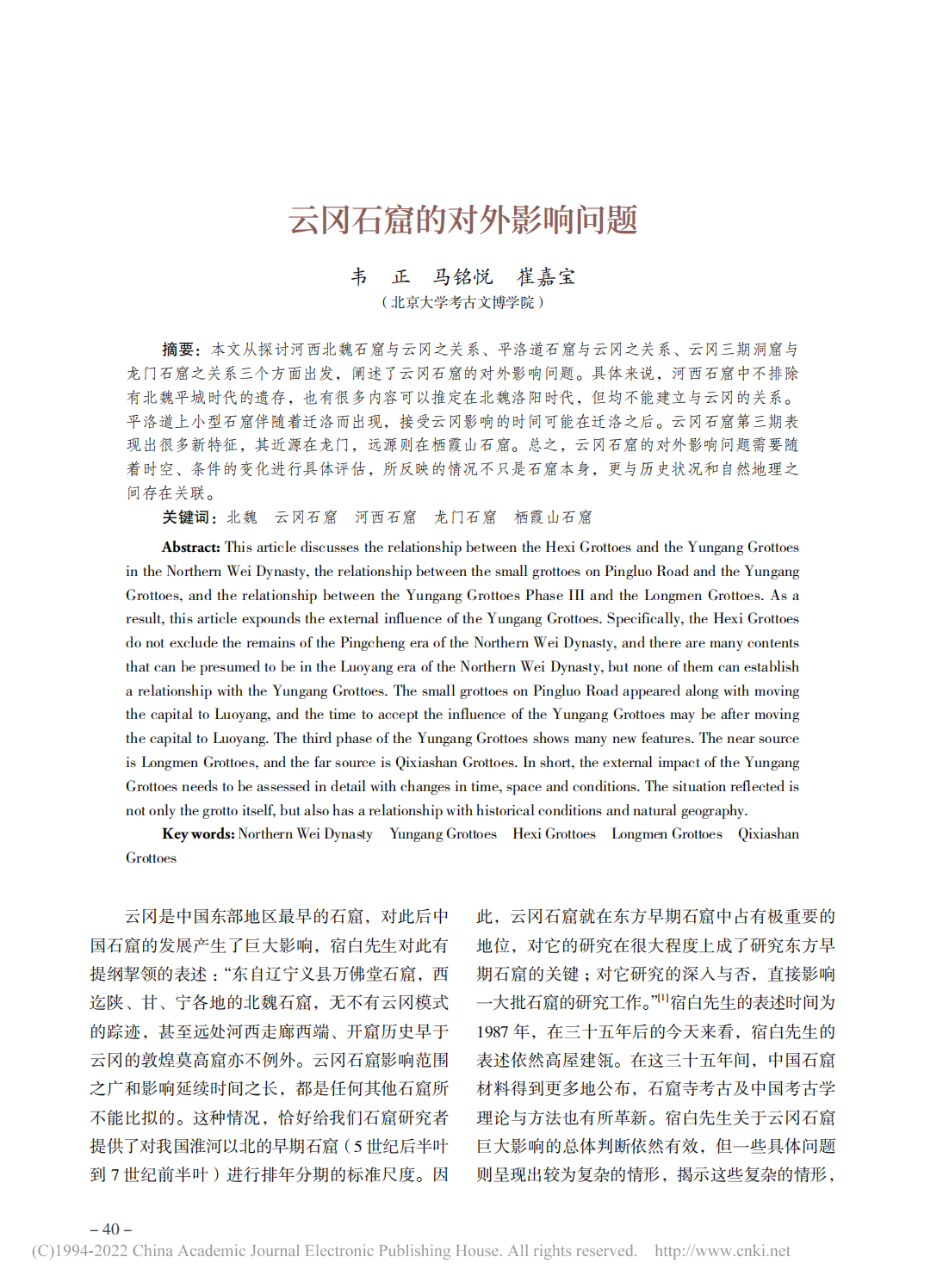 云冈石窟的对外影响问题

韦 正 马铭悦 崔嘉宝
（北京大学考古文博学院）

摘要：本文从探讨河西北魏石窟与云冈之关系、平洛道石窟与云冈之关系、云冈三期洞窟与龙门石窟之关系三个方面出发，阐述了云冈石窟的对外影响问题。具体来说，河西石窟中不排除有北魏平城时代的遗存，也有很多内容可以推定在北魏洛阳时代，但均不能建立与云冈的关系。平洛道上小型石窟伴随着迁洛而出现，接受云冈影响的时间可能在迁洛之后。云冈石窟第三期表现出很多新特征，其近源在龙门，远源则在栖霞山石窟。总之，云冈石窟的对外影响问题需要随着时空、条件的变化进行具体评估，所反映的情况不只是石窟本身，更与历史状况和自然地理之间存在关联。

关键词：北魏 云冈石窟 河西石窟 龙门石窟 栖霞山石窟

Abstract: This article discusses the relationship between the Hexi Grottoes and the Yungang Grottoes in the Northern Wei Dynasty, the relationship between the small grottoes on Pingluo Road and the Yungang Grottoes, and the relationship between the Yungang Grottoes Phase III and the Longmen Grottoes. As a result, this article expounds the external influence of the Yungang Grottoes. Specifically, the Hexi Grottoes do not exclude the remains of the Pingcheng era of the Northern Wei Dynasty, and there are many contents that can be presumed to be in the Luoyang era of the Northern Wei Dynasty, but none of them can establish a relationship with the Yungang Grottoes. The small grottoes on Pingluo Road appeared along with moving the capital to Luoyang, and the time to accept the influence of the Yungang Grottoes may be after moving the capital to Luoyang. The third phase of the Yungang Grottoes shows many new features. The near source is Longmen Grottoes, and the far source is Qixiashan Grottoes. In short, the external impact of the Yungang Grottoes needs to be assessed in detail with changes in time, space and conditions. The situation reflected is not only the grotto itself, but also has a relationship with historical conditions and natural geography.

Key words: Northern Wei Dynasty Yungang Grottoes Hexi Grottoes Longmen Grottoes Qixiashan Grottoes

云冈是中国东部地区最早的石窟，对此后中国石窟的发展产生了巨大影响，宿白先生对此有提纲挈领的表述：“东自辽宁义县万佛堂石窟，西迄陕、甘、宁各地的北魏石窟，无不有云冈模式的踪迹，甚至远处河西走廊西端、开窟历史早于云冈的敦煌莫高窟亦不例外。云冈石窟影响范围之广和影响延续时间之长，都是任何其他石窟所不能比拟的。这种情况，恰好给我们石窟研究者提供了对我国淮河以北的早期石窟（5世纪后半叶到7世纪前半叶）进行排年分期的标准尺度。因此，云冈石窟就在东方早期石窟中占有极重要的地位，对它的研究在很大程度上成了研究东方早期石窟的关键；对它研究的深入与否，直接影响一大批石窟的研究工作。”$^{[1]}$宿白先生的表述时间为1987年，在三十五年后的今天来看，宿白先生的表述依然高屋建瓴。在这三十五年间，中国石窟材料得到更多地公布，石窟寺考古及中国考古学理论与方法也有所革新。宿白先生关于云冈石窟巨大影响的总体判断依然有效，但一些具体问题则呈现出较为复杂的情形，揭示这些复杂的情形，

– 40 –
(C)1994-2022 China Academic Journal Electronic Publishing House. All rights reserved. http://www.cnki.net